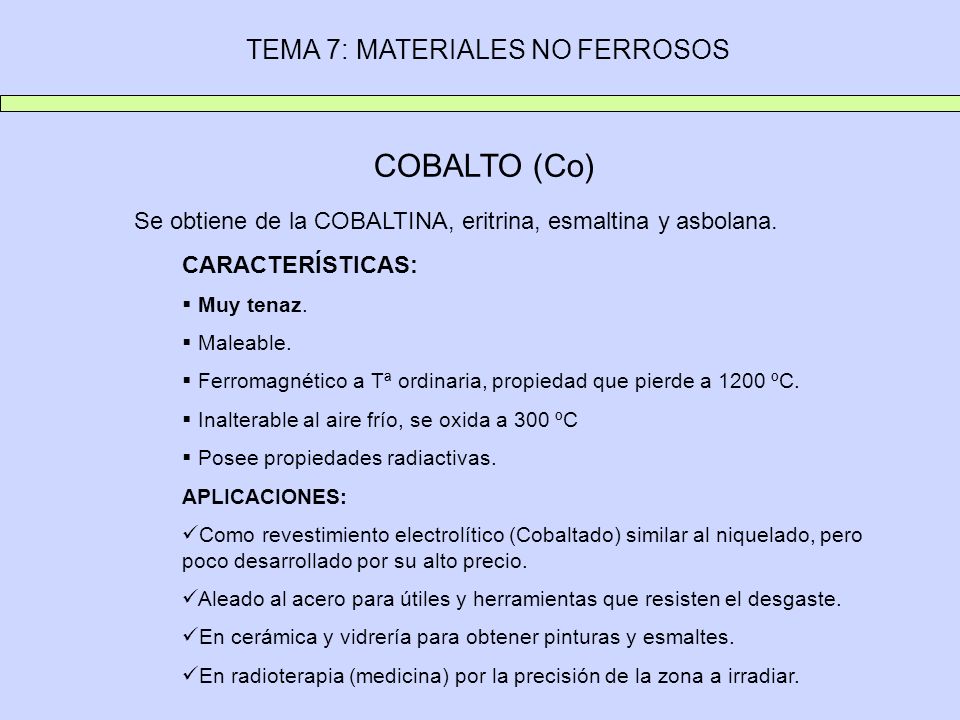 TEMA 7: MATERIALES NO FERROSOS

COBALTO (Co)

Se obtiene de la COBALTINA, eritrina, esmaltina y asbolana.

CARACTERÍSTICAS:

▪ Muy tenaz.

▪ Maleable.

▪ Ferromagnético a Tª ordinaria, propiedad que pierde a 1200 ºC.

▪ Inalterable al aire frío, se oxida a 300 ºC

▪ Posee propiedades radiactivas.

APLICACIONES:

✓Como revestimiento electrolítico (Cobaltado) similar al niquelado, pero poco desarrollado por su alto precio.

✓Aleado al acero para útiles y herramientas que resisten el desgaste.

✓En cerámica y vidrería para obtener pinturas y esmaltes.

✓En radioterapia (medicina) por la precisión de la zona a irradiar.